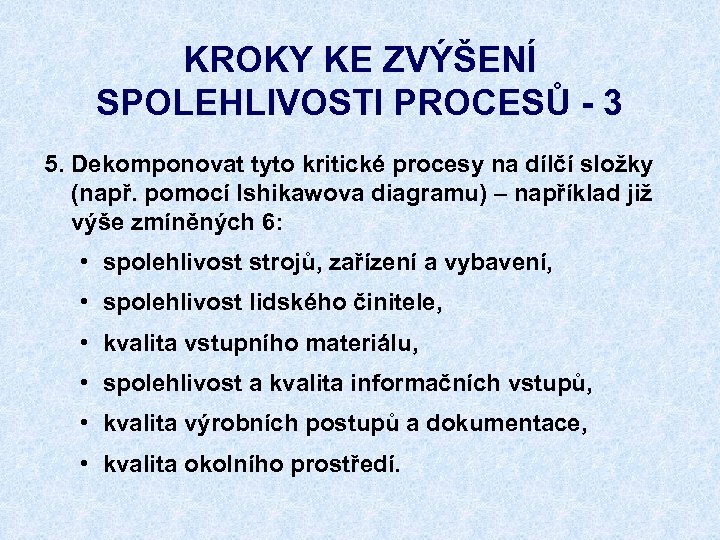 KROKY KE ZVÝŠENÍ SPOLEHLIVOSTI PROCESŮ - 3

5. Dekomponovat tyto kritické procesy na dílčí složky (např. pomocí Ishikawova diagramu) – například již výše zmíněných 6:

• spolehlivost strojů, zařízení a vybavení,
• spolehlivost lidského činitele,
• kvalita vstupního materiálu,
• spolehlivost a kvalita informačních vstupů,
• kvalita výrobních postupů a dokumentace,
• kvalita okolního prostředí.